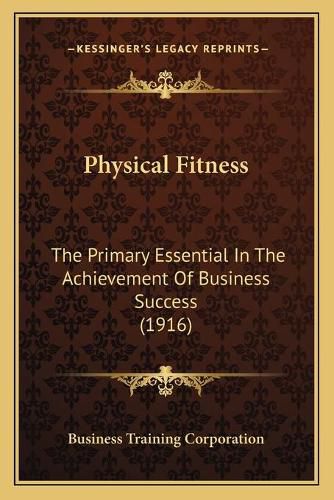 —KESSINGER'S LEGACY REPRINTS—

Physical Fitness

The Primary Essential In The Achievement Of Business Success (1916)

Business Training Corporation